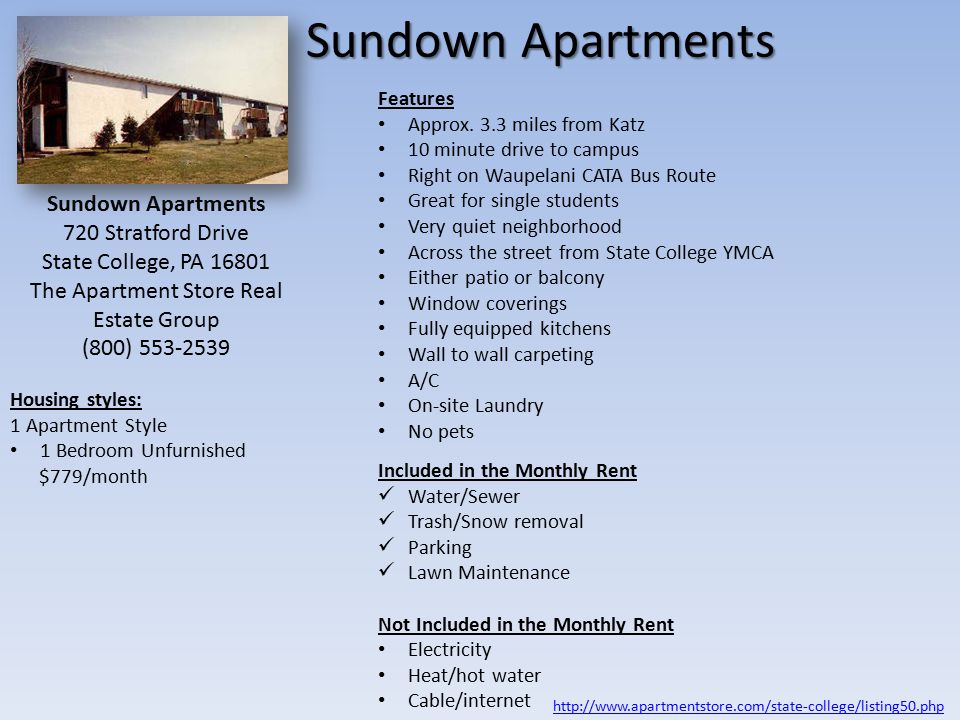 Sundown Apartments

Sundown Apartments
720 Stratford Drive
State College, PA 16801
The Apartment Store Real Estate Group
(800) 553-2539

Housing styles:
1 Apartment Style
• 1 Bedroom Unfurnished $779/month

Features
• Approx. 3.3 miles from Katz
• 10 minute drive to campus
• Right on Waupelani CATA Bus Route
• Great for single students
• Very quiet neighborhood
• Across the street from State College YMCA
• Either patio or balcony
• Window coverings
• Fully equipped kitchens
• Wall to wall carpeting
• A/C
• On-site Laundry
• No pets

Included in the Monthly Rent
✓ Water/Sewer
✓ Trash/Snow removal
✓ Parking
✓ Lawn Maintenance

Not Included in the Monthly Rent
• Electricity
• Heat/hot water
• Cable/internet

http://www.apartmentstore.com/state-college/listing50.php